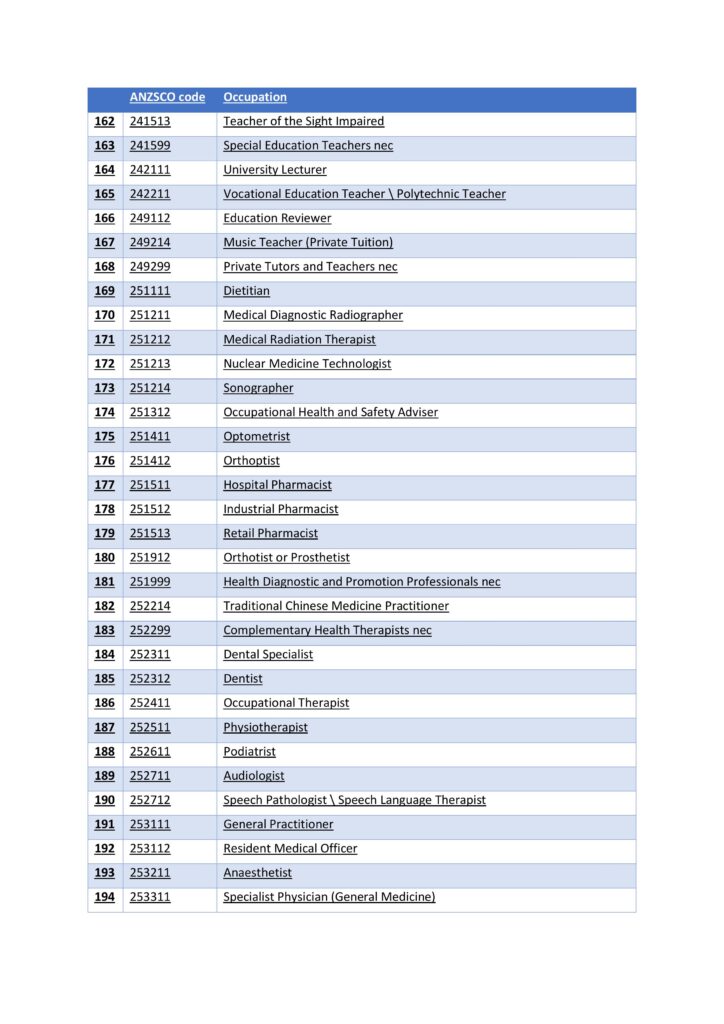 | | ANZSCO code | Occupation |
|---|---|---|
| 162 | 241513 | Teacher of the Sight Impaired |
| 163 | 241599 | Special Education Teachers nec |
| 164 | 242111 | University Lecturer |
| 165 | 242211 | Vocational Education Teacher \ Polytechnic Teacher |
| 166 | 249112 | Education Reviewer |
| 167 | 249214 | Music Teacher (Private Tuition) |
| 168 | 249299 | Private Tutors and Teachers nec |
| 169 | 251111 | Dietitian |
| 170 | 251211 | Medical Diagnostic Radiographer |
| 171 | 251212 | Medical Radiation Therapist |
| 172 | 251213 | Nuclear Medicine Technologist |
| 173 | 251214 | Sonographer |
| 174 | 251312 | Occupational Health and Safety Adviser |
| 175 | 251411 | Optometrist |
| 176 | 251412 | Orthoptist |
| 177 | 251511 | Hospital Pharmacist |
| 178 | 251512 | Industrial Pharmacist |
| 179 | 251513 | Retail Pharmacist |
| 180 | 251912 | Orthotist or Prosthetist |
| 181 | 251999 | Health Diagnostic and Promotion Professionals nec |
| 182 | 252214 | Traditional Chinese Medicine Practitioner |
| 183 | 252299 | Complementary Health Therapists nec |
| 184 | 252311 | Dental Specialist |
| 185 | 252312 | Dentist |
| 186 | 252411 | Occupational Therapist |
| 187 | 252511 | Physiotherapist |
| 188 | 252611 | Podiatrist |
| 189 | 252711 | Audiologist |
| 190 | 252712 | Speech Pathologist \ Speech Language Therapist |
| 191 | 253111 | General Practitioner |
| 192 | 253112 | Resident Medical Officer |
| 193 | 253211 | Anaesthetist |
| 194 | 253311 | Specialist Physician (General Medicine) |